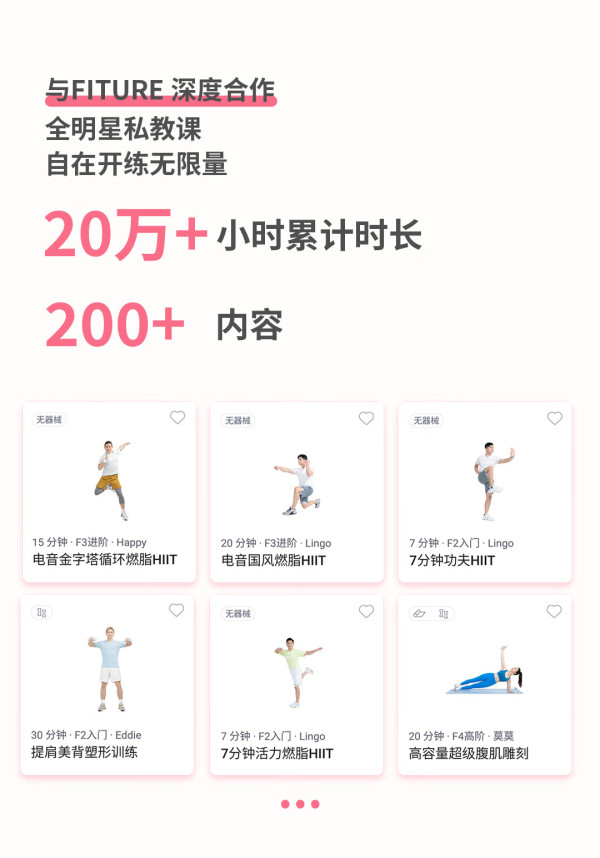 与FITURE 深度合作
全明星私教课
自在开练无限量

20万+ 小时累计时长

200+ 内容

无器械
15分钟 · F3进阶 · Happy
电音金字塔循环燃脂HIIT

无器械
20分钟 · F3进阶 · Lingo
电音国风燃脂HIIT

无器械
7分钟 · F2入门 · Lingo
7分钟功夫HIIT

30分钟 · F2入门 · Eddie
提肩美背塑形训练

无器械
7分钟 · F2入门 · Lingo
7分钟活力燃脂HIIT

20分钟 · F4高阶 · 莫莫
高容量超级腹肌雕刻